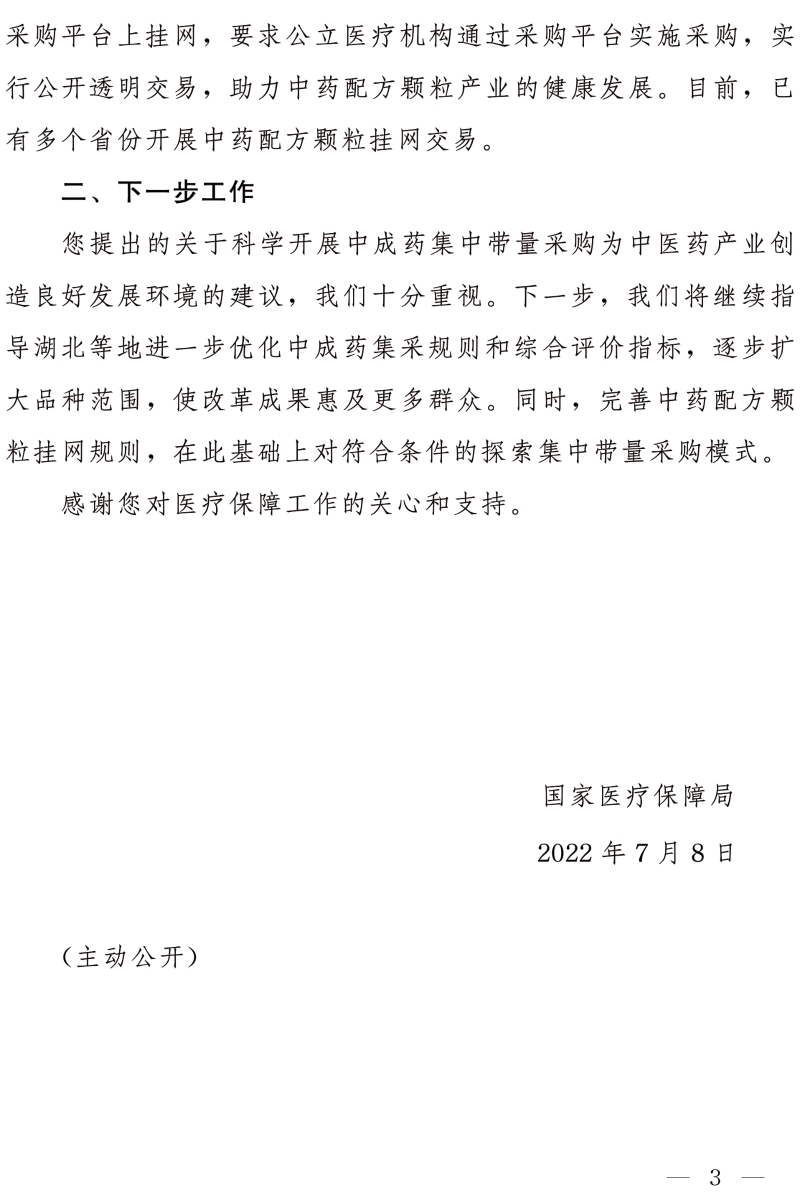 采购平台上挂网，要求公立医疗机构通过采购平台实施采购，实行公开透明交易，助力中药配方颗粒产业的健康发展。目前，已有多个省份开展中药配方颗粒挂网交易。

二、下一步工作

您提出的关于科学开展中成药集中带量采购为中医药产业创造良好发展环境的建议，我们十分重视。下一步，我们将继续指导湖北等地进一步优化中成药集采规则和综合评价指标，逐步扩大品种范围，使改革成果惠及更多群众。同时，完善中药配方颗粒挂网规则，在此基础上对符合条件的探索集中带量采购模式。

感谢您对医疗保障工作的关心和支持。

国家医疗保障局

2022 年 7 月 8 日

（主动公开）

— 3 —